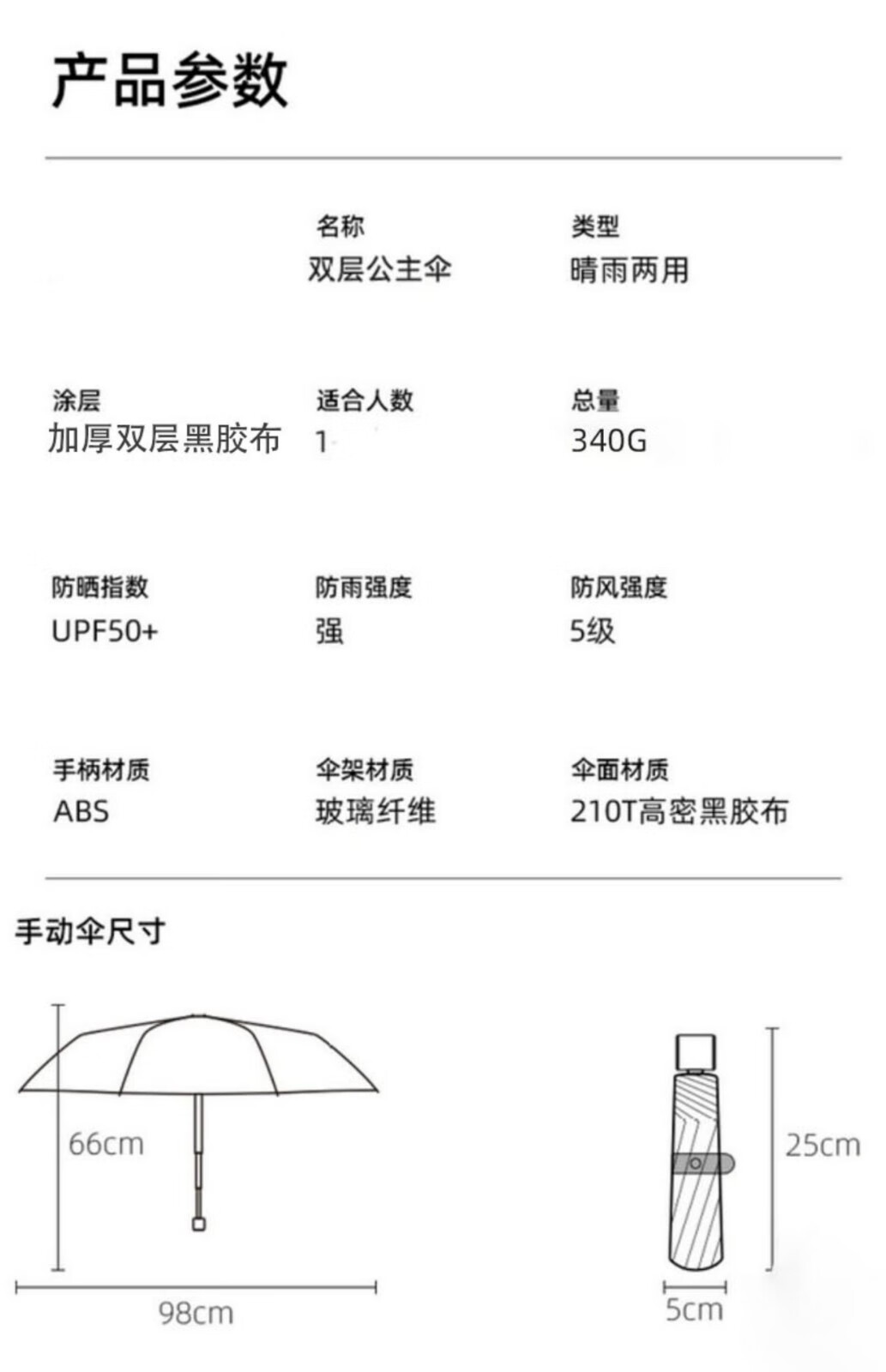 产品参数

名称
双层公主伞

类型
晴雨两用

涂层
加厚双层黑胶布

适合人数
1

总量
340G

防晒指数
UPF50+

防雨强度
强

防风强度
5级

手柄材质
ABS

伞架材质
玻璃纤维

伞面材质
210T高密黑胶布

手动伞尺寸

66cm

98cm

25cm

5cm